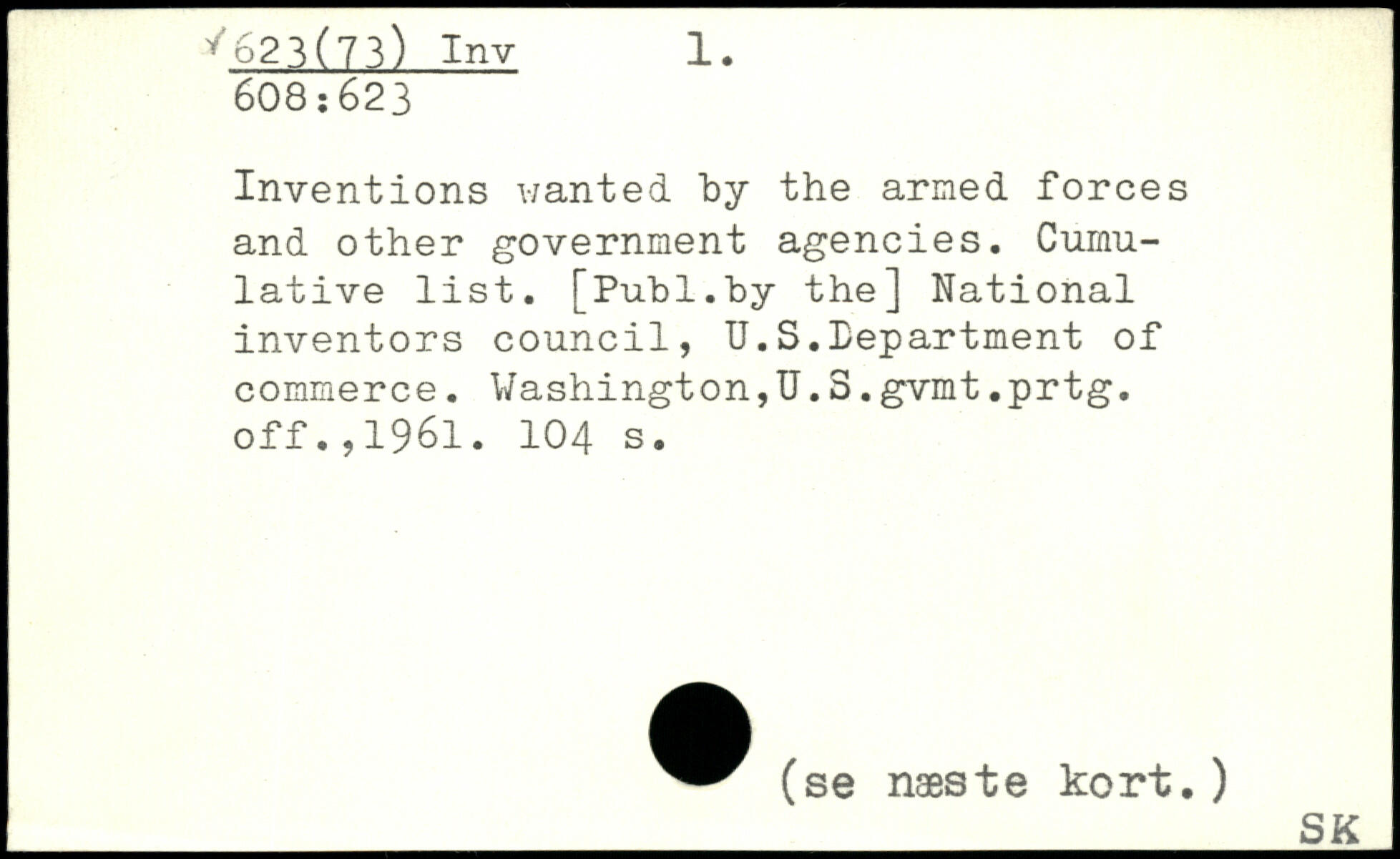 623(73) Inv 1.
608:623

Inventions wanted by the armed forces and other government agencies. Cumulative list. [Publ.by the] National inventors council, U.S.Department of commerce. Washington,U.S.gvmt.prtg. off.,1961. 104 s.

(se næste kort.)

SK